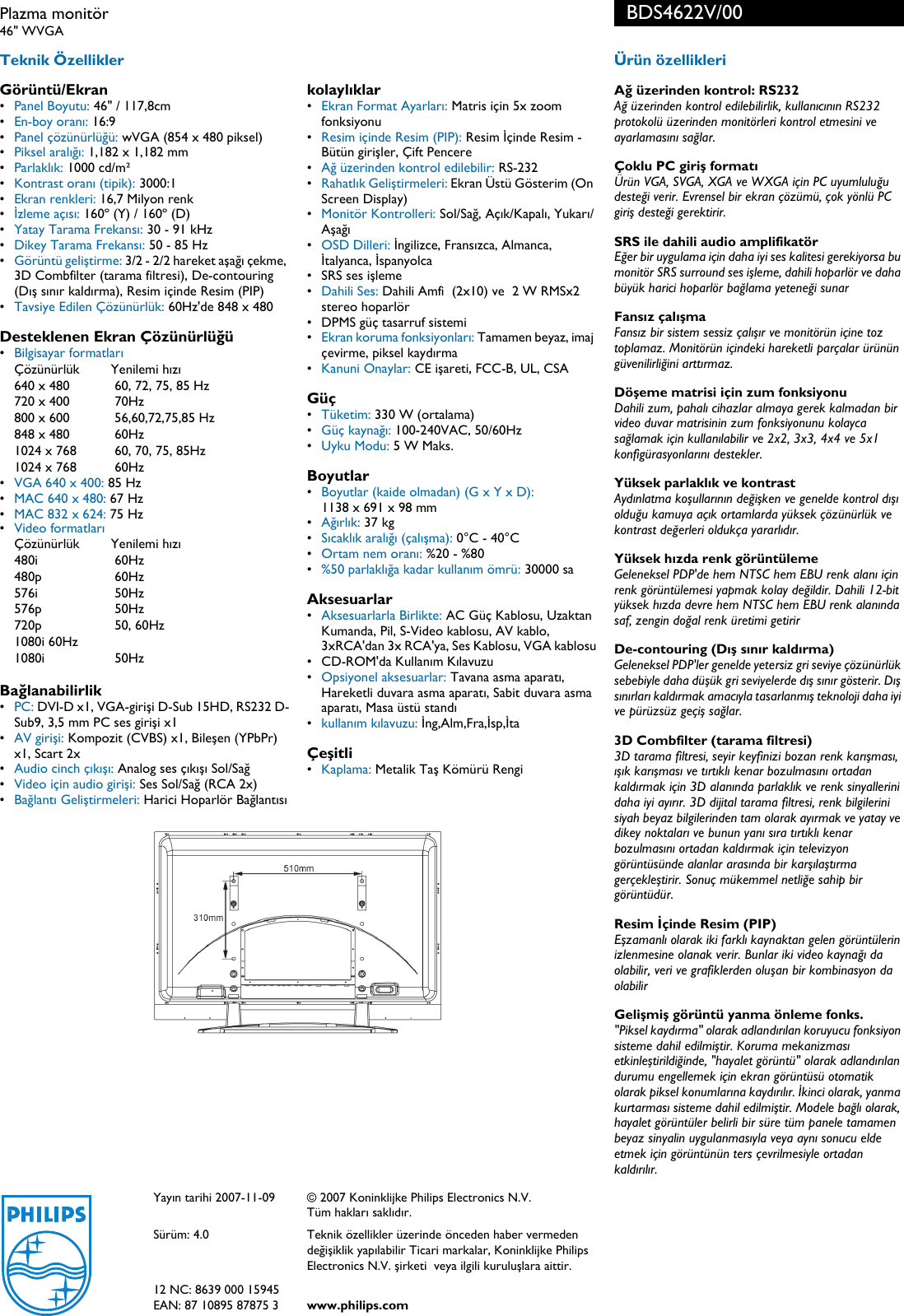 Plazma monitör
46" WVGA

BDS4622V/00

Teknik Özellikler

Görüntü/Ekran
• Panel Boyutu: 46" / 117,8cm
• En-boy oranı: 16:9
• Panel çözünürlüğü: wVGA (854 x 480 piksel)
• Piksel aralığı: 1,182 x 1,182 mm
• Parlaklık: 1000 cd/m²
• Kontrast oranı (tipik): 3000:1
• Ekran renkleri: 16,7 Milyon renk
• İzleme açısı: 160° (Y) / 160° (D)
• Yatay Tarama Frekansı: 30 - 91 kHz
• Dikey Tarama Frekansı: 50 - 85 Hz
• Görüntü geliştirme: 3/2 - 2/2 hareket aşağı çekme, 3D Combfilter (tarama filtresi), De-contouring (Dış sınır kaldırma), Resim içinde Resim (PIP)
• Tavsiye Edilen Çözünürlük: 60Hz'de 848 x 480

Desteklenen Ekran Çözünürlüğü
• Bilgisayar formatları

| Çözünürlük | Yenilemi hızı |
|---|---|
| 640 x 480 | 60, 72, 75, 85 Hz |
| 720 x 400 | 70Hz |
| 800 x 600 | 56,60,72,75,85 Hz |
| 848 x 480 | 60Hz |
| 1024 x 768 | 60, 70, 75, 85Hz |
| 1024 x 768 | 60Hz |

• VGA 640 x 400: 85 Hz
• MAC 640 x 480: 67 Hz
• MAC 832 x 624: 75 Hz
• Video formatları

| Çözünürlük | Yenilemi hızı |
|---|---|
| 480i | 60Hz |
| 480p | 60Hz |
| 576i | 50Hz |
| 576p | 50Hz |
| 720p | 50, 60Hz |
| 1080i 60Hz | |
| 1080i | 50Hz |

Bağlanabilirlik
• PC: DVI-D x1, VGA-girişi D-Sub 15HD, RS232 D-Sub9, 3,5 mm PC ses girişi x1
• AV girişi: Kompozit (CVBS) x1, Bileşen (YPbPr) x1, Scart 2x
• Audio cinch çıkışı: Analog ses çıkışı Sol/Sağ
• Video için audio girişi: Ses Sol/Sağ (RCA 2x)
• Bağlantı Geliştirmeleri: Harici Hoparlör Bağlantısı

kolaylıklar
• Ekran Format Ayarları: Matris için 5x zoom fonksiyonu
• Resim içinde Resim (PIP): Resim İçinde Resim - Bütün girişler, Çift Pencere
• Ağ üzerinden kontrol edilebilir: RS-232
• Rahatlık Geliştirmeleri: Ekran Üstü Gösterim (On Screen Display)
• Monitör Kontrolleri: Sol/Sağ, Açık/Kapalı, Yukarı/Aşağı
• OSD Dilleri: İngilizce, Fransızca, Almanca, İtalyanca, İspanyolca
• SRS ses işleme
• Dahili Ses: Dahili Amfi (2x10) ve 2 W RMSx2 stereo hoparlör
• DPMS güç tasarruf sistemi
• Ekran koruma fonksiyonları: Tamamen beyaz, imaj çevirme, piksel kaydırma
• Kanuni Onaylar: CE işareti, FCC-B, UL, CSA

Güç
• Tüketim: 330 W (ortalama)
• Güç kaynağı: 100-240VAC, 50/60Hz
• Uyku Modu: 5 W Maks.

Boyutlar
• Boyutlar (kaide olmadan) (G x Y x D): 1138 x 691 x 98 mm
• Ağırlık: 37 kg
• Sıcaklık aralığı (çalışma): 0°C - 40°C
• Ortam nem oranı: %20 - %80
• %50 parlaklığa kadar kullanım ömrü: 30000 sa

Aksesuarlar
• Aksesuarlarla Birlikte: AC Güç Kablosu, Uzaktan Kumanda, Pil, S-Video kablosu, AV kablo, 3xRCA'dan 3x RCA'ya, Ses Kablosu, VGA kablosu
• CD-ROM'da Kullanım Kılavuzu
• Opsiyonel aksesuarlar: Tavana asma aparatı, Hareketli duvara asma aparatı, Sabit duvara asma aparatı, Masa üstü standı
• kullanım kılavuzu: İng,Alm,Fra,İsp,İta

Çeşitli
• Kaplama: Metalik Taş Kömürü Rengi

510mm
310mm

Ürün özellikleri

Ağ üzerinden kontrol: RS232
Ağ üzerinden kontrol edilebilirlik, kullanıcının RS232 protokolü üzerinden monitörleri kontrol etmesini ve ayarlamasını sağlar.

Çoklu PC giriş formatı
Ürün VGA, SVGA, XGA ve WXGA için PC uyumluluğu desteği verir. Evrensel bir ekran çözümü, çok yönlü PC giriş desteği gerektirir.

SRS ile dahili audio amplifikatör
Eğer bir uygulama için daha iyi ses kalitesi gerekiyorsa bu monitör SRS surround ses işleme, dahili hoparlör ve daha büyük harici hoparlör bağlama yeteneği sunar

Fansız çalışma
Fansız bir sistem sessiz çalışır ve monitörün içine toz toplamaz. Monitörün içindeki hareketli parçalar ürünün güvenilirliğini arttırmaz.

Döşeme matrisi için zum fonksiyonu
Dahili zum, pahalı cihazlar almaya gerek kalmadan bir video duvar matrisinin zum fonksiyonunu kolayca sağlamak için kullanılabilir ve 2x2, 3x3, 4x4 ve 5x1 konfigürasyonlarını destekler.

Yüksek parlaklık ve kontrast
Aydınlatma koşullarının değişken ve genelde kontrol dışı olduğu kamuya açık ortamlarda yüksek çözünürlük ve kontrast değerleri oldukça yararlıdır.

Yüksek hızda renk görüntüleme
Geleneksel PDP'de hem NTSC hem EBU renk alanı için renk görüntülemesi yapmak kolay değildir. Dahili 12-bit yüksek hızda devre hem NTSC hem EBU renk alanında saf, zengin doğal renk üretimi getirir

De-contouring (Dış sınır kaldırma)
Geleneksel PDP'ler genelde yetersiz gri seviye çözünürlük sebebiyle daha düşük gri seviyelerde dış sınır gösterir. Dış sınırları kaldırmak amacıyla tasarlanmış teknoloji daha iyi ve pürüzsüz geçiş sağlar.

3D Combfilter (tarama filtresi)
3D tarama filtresi, seyir keyfinizi bozan renk karışması, ışık karışması ve tırtıklı kenar bozulmasını ortadan kaldırmak için 3D alanında parlaklık ve renk sinyallerini daha iyi ayırır. 3D dijital tarama filtresi, renk bilgilerini siyah beyaz bilgilerinden tam olarak ayırmak ve yatay ve dikey noktaları ve bunun yanı sıra tırtıklı kenar bozulmasını ortadan kaldırmak için televizyon görüntüsünde alanlar arasında bir karşılaştırma gerçekleştirir. Sonuç mükemmel netliğe sahip bir görüntüdür.

Resim İçinde Resim (PIP)
Eşzamanlı olarak iki farklı kaynaktan gelen görüntülerin izlenmesine olanak verir. Bunlar iki video kaynağı da olabilir, veri ve grafiklerden oluşan bir kombinasyon da olabilir

Gelişmiş görüntü yanma önleme fonks.
"Piksel kaydırma" olarak adlandırılan koruyucu fonksiyon sisteme dahil edilmiştir. Koruma mekanizması etkinleştirildiğinde, "hayalet görüntü" olarak adlandırılan durumu engellemek için ekran görüntüsü otomatik olarak piksel konumlarına kaydırılır. İkinci olarak, yanma kurtarması sisteme dahil edilmiştir. Modele bağlı olarak, hayalet görüntüler belirli bir süre tüm panele tamamen beyaz sinyalin uygulanmasıyla veya aynı sonucu elde etmek için görüntünün ters çevrilmesiyle ortadan kaldırılır.

PHILIPS

Yayın tarihi 2007-11-09

Sürüm: 4.0

12 NC: 8639 000 15945
EAN: 87 10895 87875 3

© 2007 Koninklijke Philips Electronics N.V.
Tüm hakları saklıdır.

Teknik özellikler üzerinde önceden haber vermeden değişiklik yapılabilir Ticari markalar, Koninklijke Philips Electronics N.V. şirketi veya ilgili kuruluşlara aittir.

www.philips.com